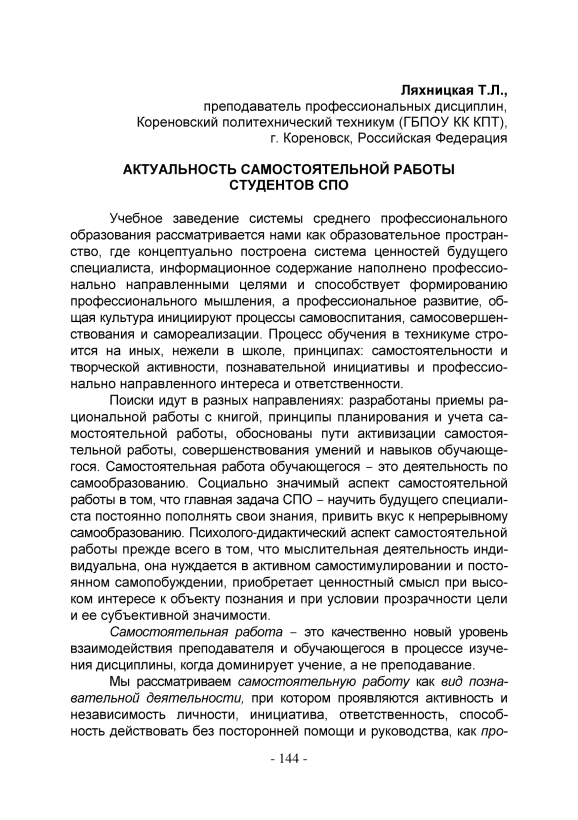 Ляхницкая Т.Л.,
преподаватель профессиональных дисциплин,
Кореновский политехнический техникум (ГБПОУ КК КПТ),
г. Кореновск, Российская Федерация

АКТУАЛЬНОСТЬ САМОСТОЯТЕЛЬНОЙ РАБОТЫ
СТУДЕНТОВ СПО

Учебное заведение системы среднего профессионального образования рассматривается нами как образовательное пространство, где концептуально построена система ценностей будущего специалиста, информационное содержание наполнено профессионально направленными целями и способствует формированию профессионального мышления, а профессиональное развитие, общая культура инициируют процессы самовоспитания, самосовершенствования и самореализации. Процесс обучения в техникуме строится на иных, нежели в школе, принципах: самостоятельности и творческой активности, познавательной инициативы и профессионально направленного интереса и ответственности.

Поиски идут в разных направлениях: разработаны приемы рациональной работы с книгой, принципы планирования и учета самостоятельной работы, обоснованы пути активизации самостоятельной работы, совершенствования умений и навыков обучающегося. Самостоятельная работа обучающегося – это деятельность по самообразованию. Социально значимый аспект самостоятельной работы в том, что главная задача СПО – научить будущего специалиста постоянно пополнять свои знания, привить вкус к непрерывному самообразованию. Психолого-дидактический аспект самостоятельной работы прежде всего в том, что мыслительная деятельность индивидуальна, она нуждается в активном самостимулировании и постоянном самопобуждении, приобретает ценностный смысл при высоком интересе к объекту познания и при условии прозрачности цели и ее субъективной значимости.

Самостоятельная работа – это качественно новый уровень взаимодействия преподавателя и обучающегося в процессе изучения дисциплины, когда доминирует учение, а не преподавание.

Мы рассматриваем самостоятельную работу как вид познавательной деятельности, при котором проявляются активность и независимость личности, инициатива, ответственность, способность действовать без посторонней помощи и руководства, как про-

- 144 -